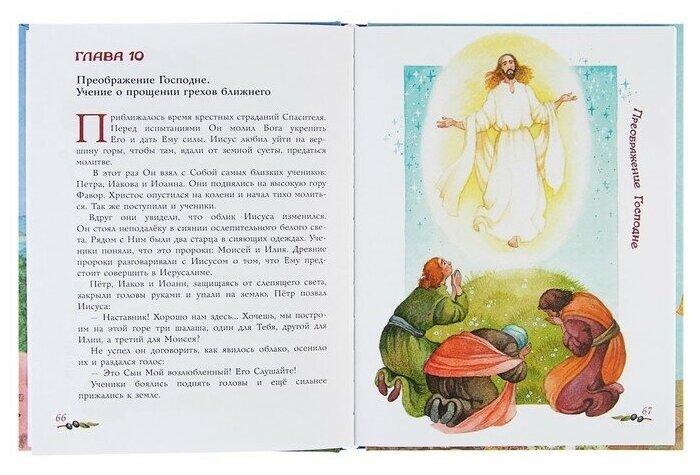 ГЛАВА 10

Преображение Господне.
Учение о прощении грехов ближнего

Приближалось время крестных страданий Спасителя. Перед испытаниями Он молил Бога укрепить Его и дать Ему силы. Иисус любил уйти на вершину горы, чтобы там, вдали от земной суеты, предаться молитве.

В этот раз Он взял с Собой самых близких учеников: Петра, Иакова и Иоанна. Они поднялись на высокую гору Фавор. Христос опустился на колени и начал тихо молиться. Так же поступили и ученики.

Вдруг они увидели, что облик Иисуса изменился. Он стоял неподалёку в сиянии ослепительного белого света. Рядом с Ним были два старца в сияющих одеждах. Ученики поняли, что это пророки: Моисей и Илия. Древние пророки разговаривали с Иисусом о том, что Ему предстоит совершить в Иерусалиме.

Пётр, Иаков и Иоанн, защищаясь от слепящего света, закрыли головы руками и упали на землю. Пётр позвал Иисуса:

— Наставник! Хорошо нам здесь... Хочешь, мы построим на этой горе три шалаша, один для Тебя, другой для Илии, а третий для Моисея?

Не успел он договорить, как явилось облако, осенило их и раздался голос:

— Это Сын Мой возлюбленный! Его Слушайте!

Ученики боялись поднять головы и ещё сильнее прижались к земле.

66

Преображение Господне

67